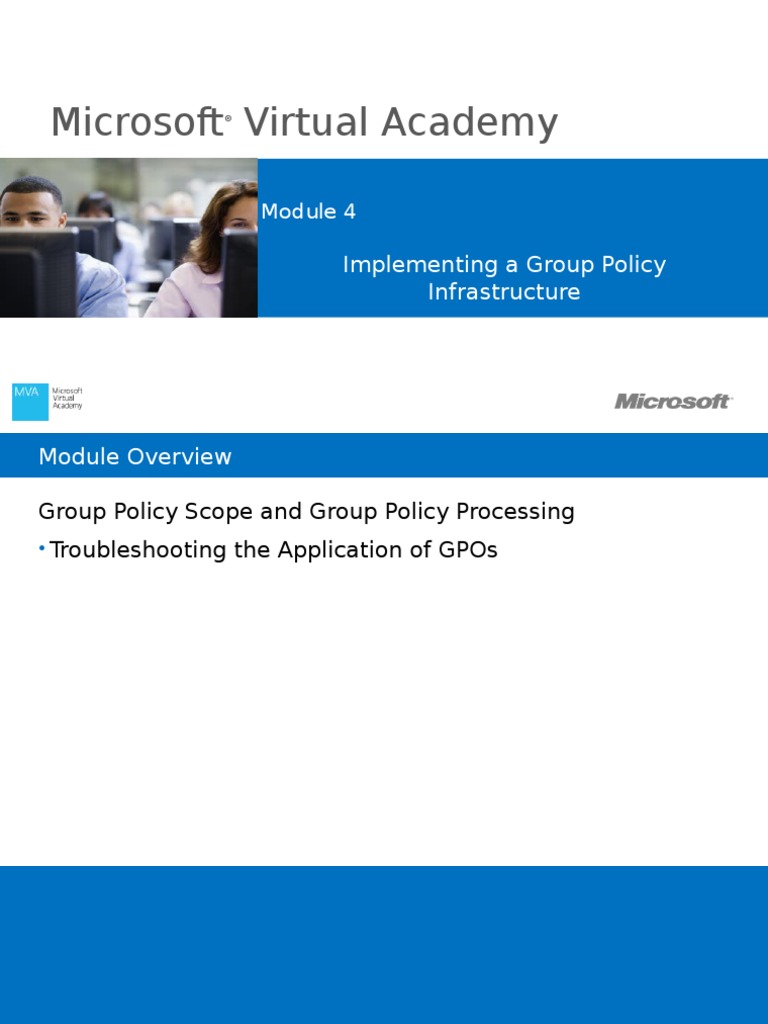 Microsoft® Virtual Academy

Module 4

Implementing a Group Policy Infrastructure

MVA Microsoft Virtual Academy

Microsoft

Module Overview

Group Policy Scope and Group Policy Processing

• Troubleshooting the Application of GPOs